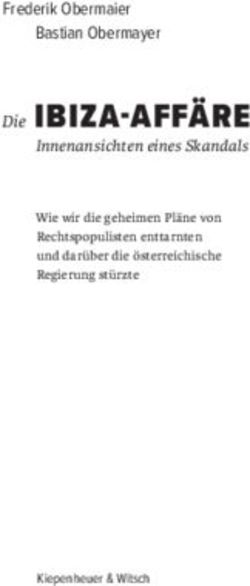 Frederik Obermaier
Bastian Obermayer

Die IBIZA-AFFÄRE
Innenansichten eines Skandals

Wie wir die geheimen Pläne von Rechtspopulisten enttarnten und darüber die österreichische Regierung stürzte

Kiepenheuer & Witsch